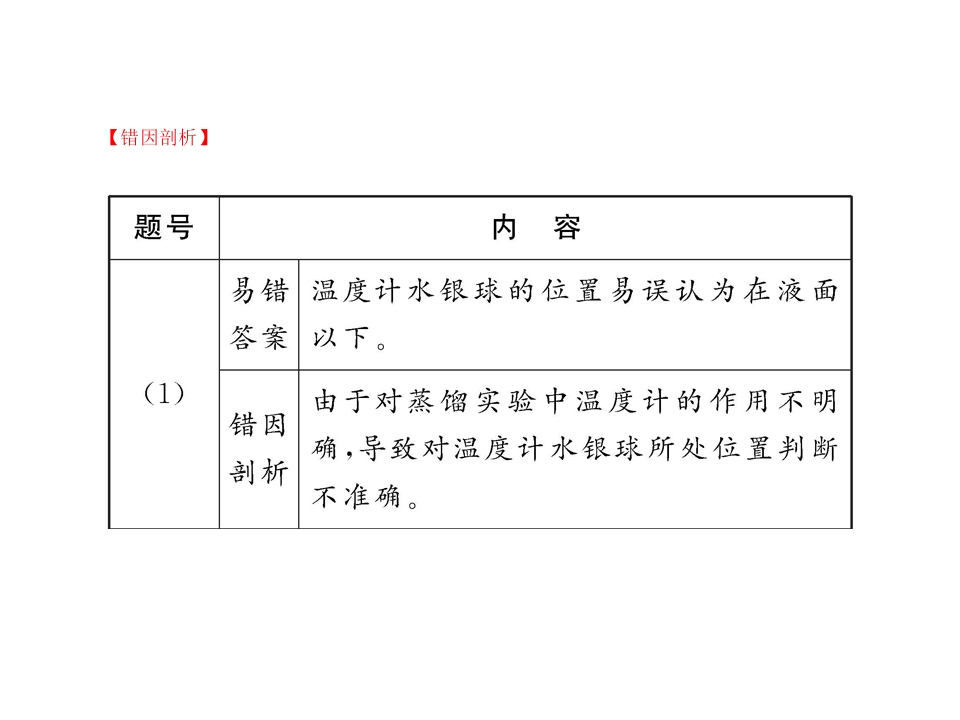 【错因剖析】

| 题号 | 内 容 | |
|---|---|---|
| (1) | 易错答案 | 温度计水银球的位置易误认为在液面以下。 |
| | 错因剖析 | 由于对蒸馏实验中温度计的作用不明确,导致对温度计水银球所处位置判断不准确。 |